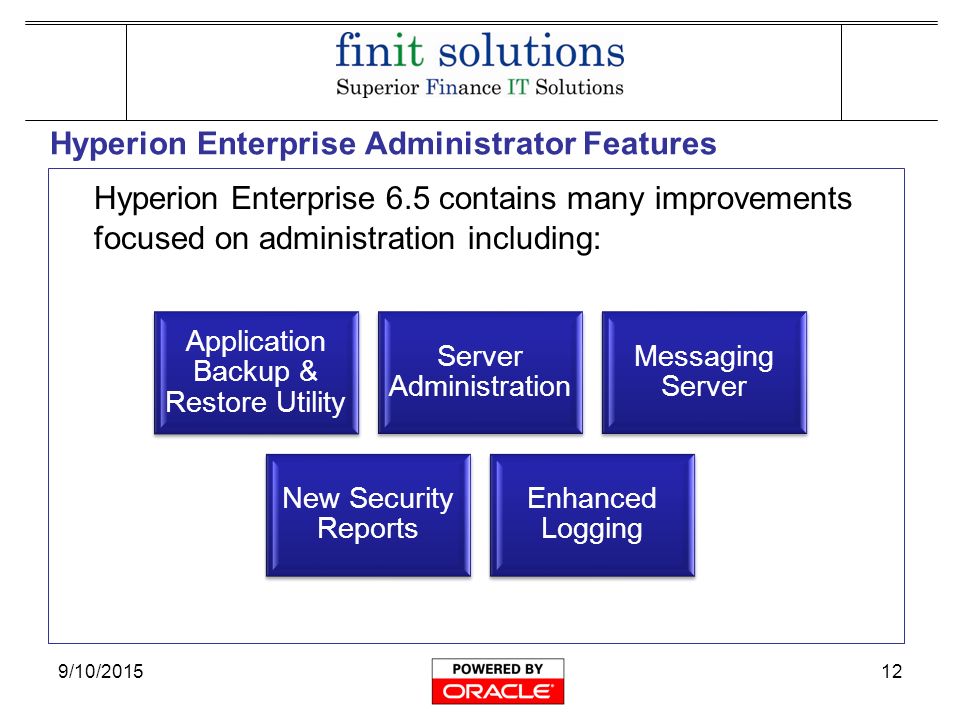 finit solutions
Superior Finance IT Solutions

Hyperion Enterprise Administrator Features

Hyperion Enterprise 6.5 contains many improvements focused on administration including:

Application Backup & Restore Utility

Server Administration

Messaging Server

New Security Reports

Enhanced Logging

9/10/2015

POWERED BY ORACLE

12